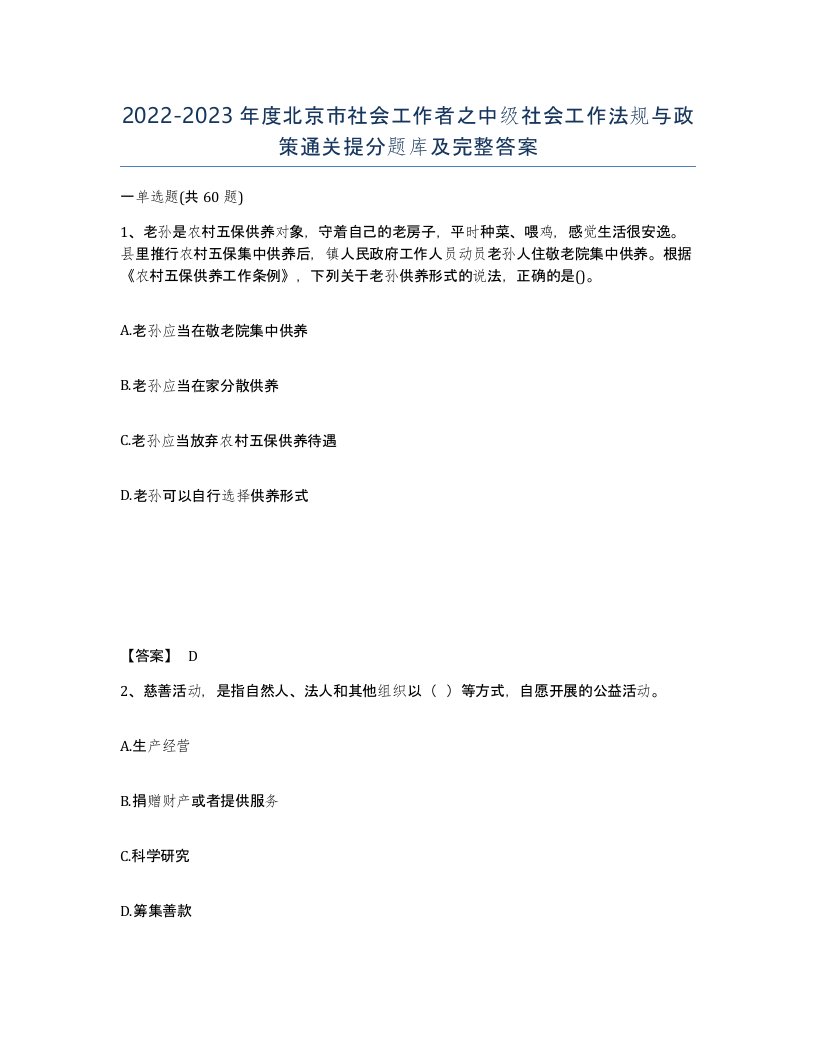 2022-2023年度北京市社会工作者之中级社会工作法规与政策通关提分题库及完整答案

一单选题(共60题)

1、老孙是农村五保供养对象，守着自己的老房子，平时种菜、喂鸡，感觉生活很安逸。县里推行农村五保集中供养后，镇人民政府工作人员动员老孙人住敬老院集中供养。根据《农村五保供养工作条例》，下列关于老孙供养形式的说法，正确的是()。

A.老孙应当在敬老院集中供养

B.老孙应当在家分散供养

C.老孙应当放弃农村五保供养待遇

D.老孙可以自行选择供养形式

【答案】 D

2、慈善活动，是指自然人、法人和其他组织以（ ）等方式，自愿开展的公益活动。

A.生产经营

B.捐赠财产或者提供服务

C.科学研究

D.筹集善款